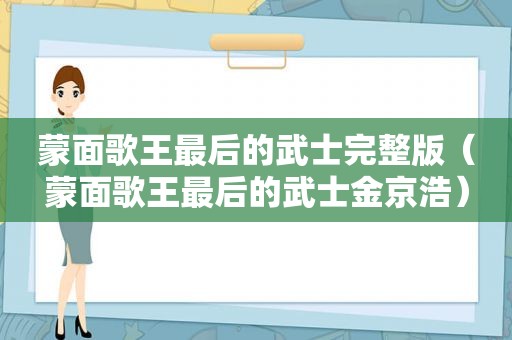 蒙面歌王最后的武士完整版（蒙面歌王最后的武士金京浩）